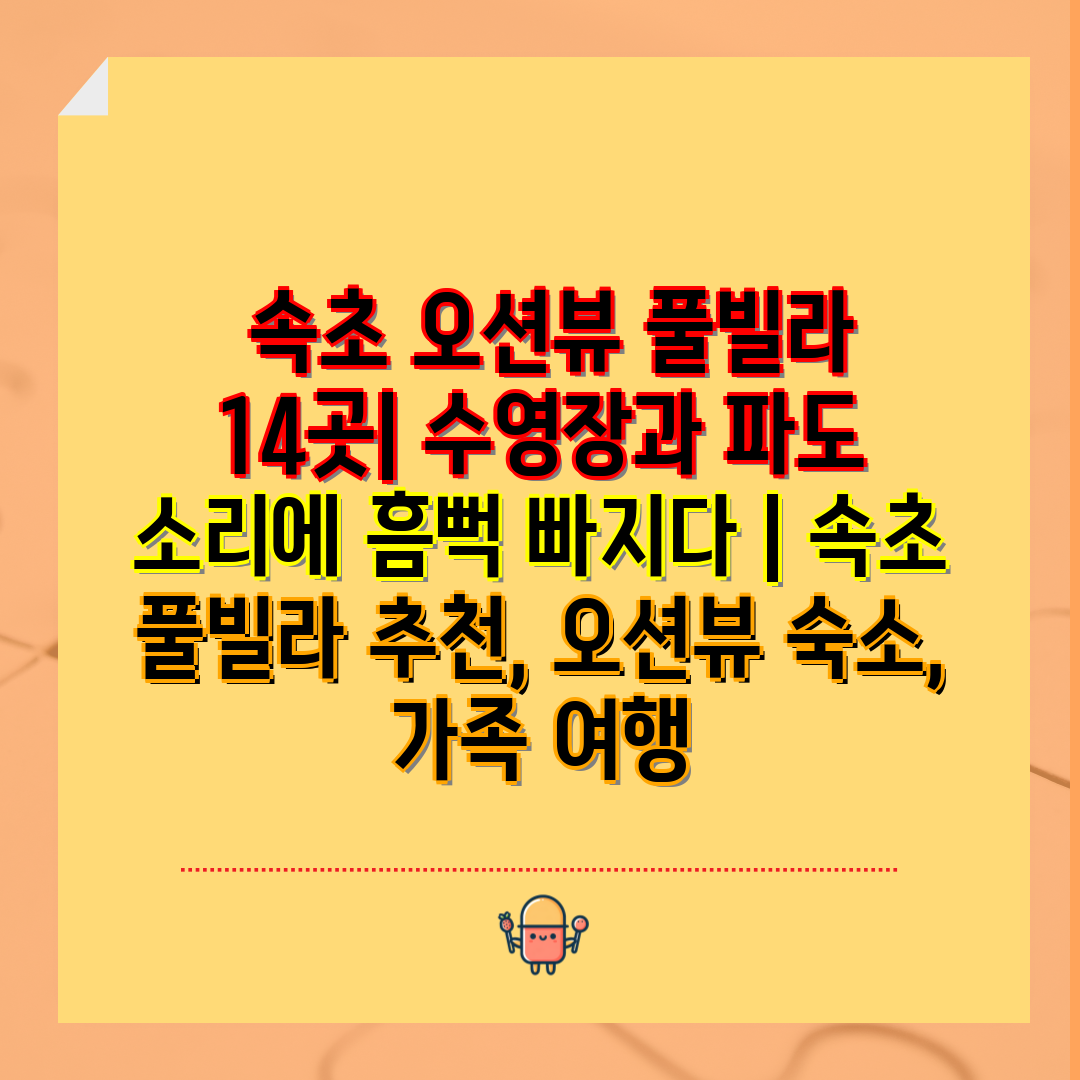 속초 오션뷰 풀빌라 14곳| 수영장과 파도 소리에 흠뻑 빠지다 | 속초 풀빌라 추천, 오션뷰 숙소, 가족 여행